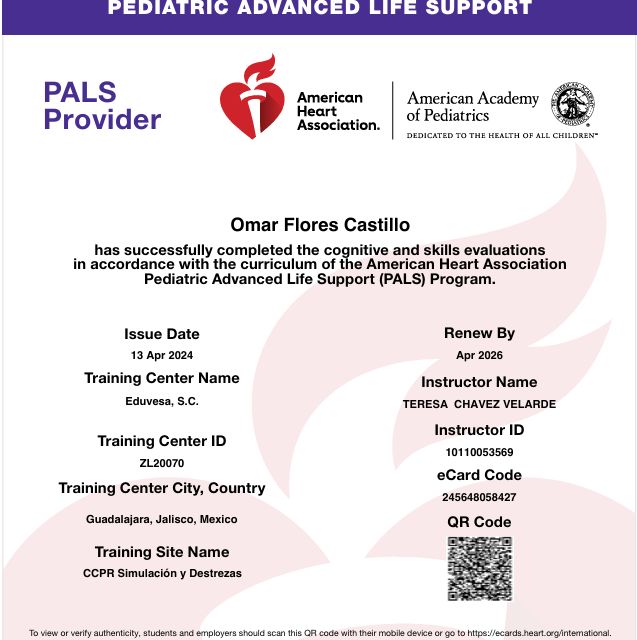 PEDIATRIC ADVANCED LIFE SUPPORT

PALS Provider

American Heart Association.

American Academy of Pediatrics
DEDICATED TO THE HEALTH OF ALL CHILDREN™

Omar Flores Castillo

has successfully completed the cognitive and skills evaluations in accordance with the curriculum of the American Heart Association Pediatric Advanced Life Support (PALS) Program.

Issue Date
13 Apr 2024

Training Center Name
Eduvesa, S.C.

Training Center ID
ZL20070

Training Center City, Country
Guadalajara, Jalisco, Mexico

Training Site Name
CCPR Simulación y Destrezas

Renew By
Apr 2026

Instructor Name
TERESA CHAVEZ VELARDE

Instructor ID
10110053569

eCard Code
245648058427

QR Code

To view or verify authenticity, students and employers should scan this QR code with their mobile device or go to https://ecards.heart.org/international.